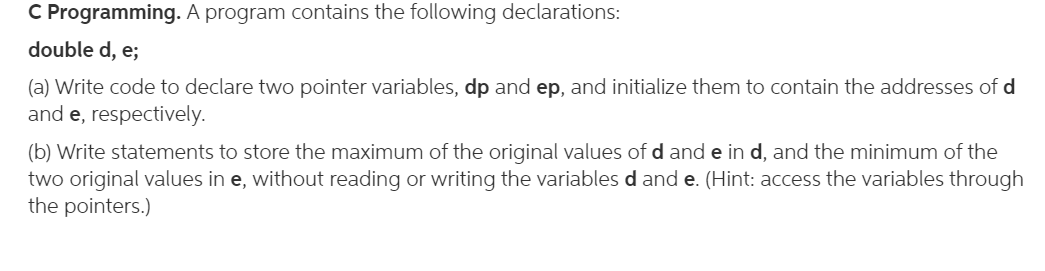 C Programming. A program contains the following declarations:

double d, e;

(a) Write code to declare two pointer variables, dp and ep, and initialize them to contain the addresses of d and e, respectively.

(b) Write statements to store the maximum of the original values of d and e in d, and the minimum of the two original values in e, without reading or writing the variables d and e. (Hint: access the variables through the pointers.)